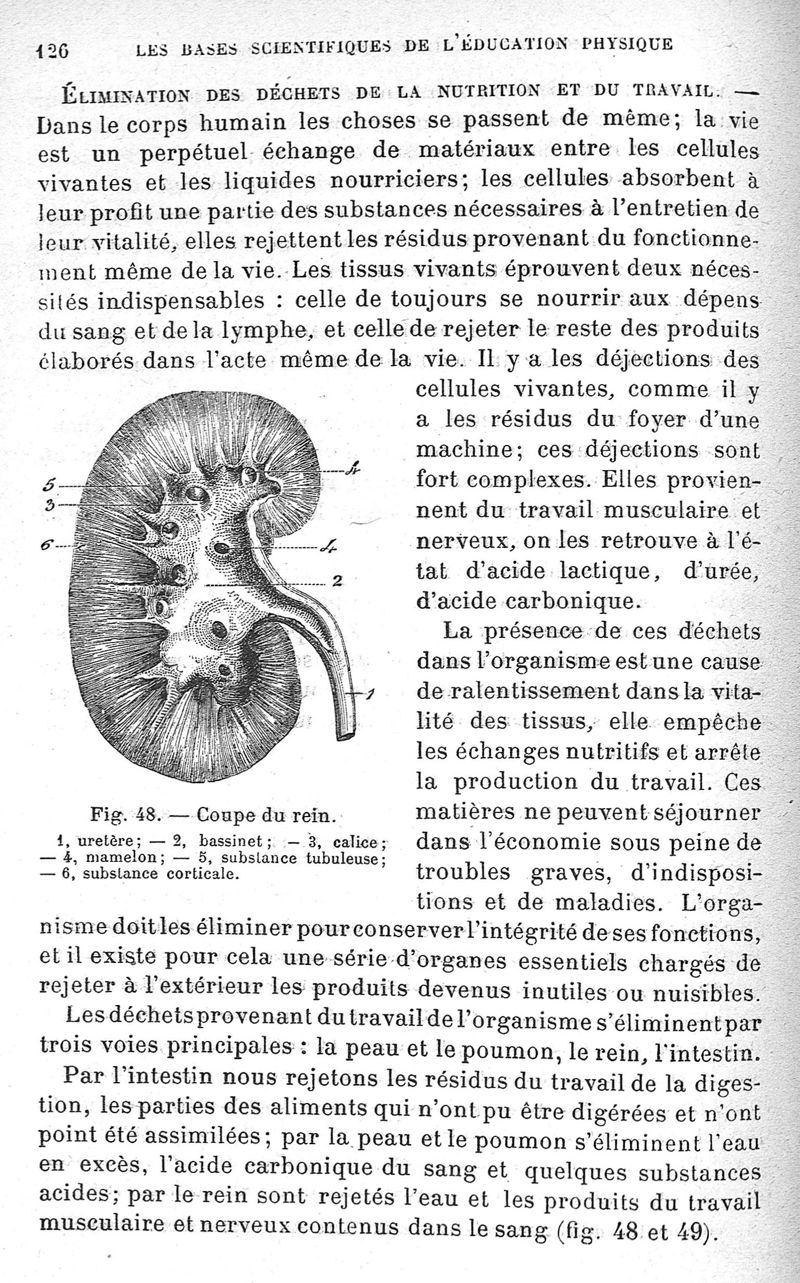 126 LES BASES SCIENTIFIQUES DE L'ÉDUCATION PHYSIQUE

ÉLIMINATION DES DÉCHETS DE LA NUTRITION ET DU TRAVAIL. — Dans le corps humain les choses se passent de même; la vie est un perpétuel échange de matériaux entre les cellules vivantes et les liquides nourriciers; les cellules absorbent à leur profit une partie des substances nécessaires à l'entretien de leur vitalité, elles rejettent les résidus provenant du fonctionnement même de la vie. Les tissus vivants éprouvent deux nécessités indispensables : celle de toujours se nourrir aux dépens du sang et de la lymphe, et celle de rejeter le reste des produits élaborés dans l'acte même de la vie. Il y a les déjections des cellules vivantes, comme il y a les résidus du foyer d'une machine; ces déjections sont fort complexes. Elles proviennent du travail musculaire et nerveux, on les retrouve à l'état d'acide lactique, d'urée, d'acide carbonique.

5
3
6
4
4
2
1

Fig. 48. — Coupe du rein.

1, uretère; — 2, bassinet; — 3, calice; — 4, mamelon; — 5, substance tubuleuse; — 6, substance corticale.

La présence de ces déchets dans l'organisme est une cause de ralentissement dans la vitalité des tissus, elle empêche les échanges nutritifs et arrête la production du travail. Ces matières ne peuvent séjourner dans l'économie sous peine de troubles graves, d'indispositions et de maladies. L'organisme doit les éliminer pour conserver l'intégrité de ses fonctions, et il existe pour cela une série d'organes essentiels chargés de rejeter à l'extérieur les produits devenus inutiles ou nuisibles.

Les déchets provenant du travail de l'organisme s'éliminent par trois voies principales : la peau et le poumon, le rein, l'intestin.

Par l'intestin nous rejetons les résidus du travail de la digestion, les parties des aliments qui n'ont pu être digérées et n'ont point été assimilées; par la peau et le poumon s'éliminent l'eau en excès, l'acide carbonique du sang et quelques substances acides; par le rein sont rejetés l'eau et les produits du travail musculaire et nerveux contenus dans le sang (fig. 48 et 49).